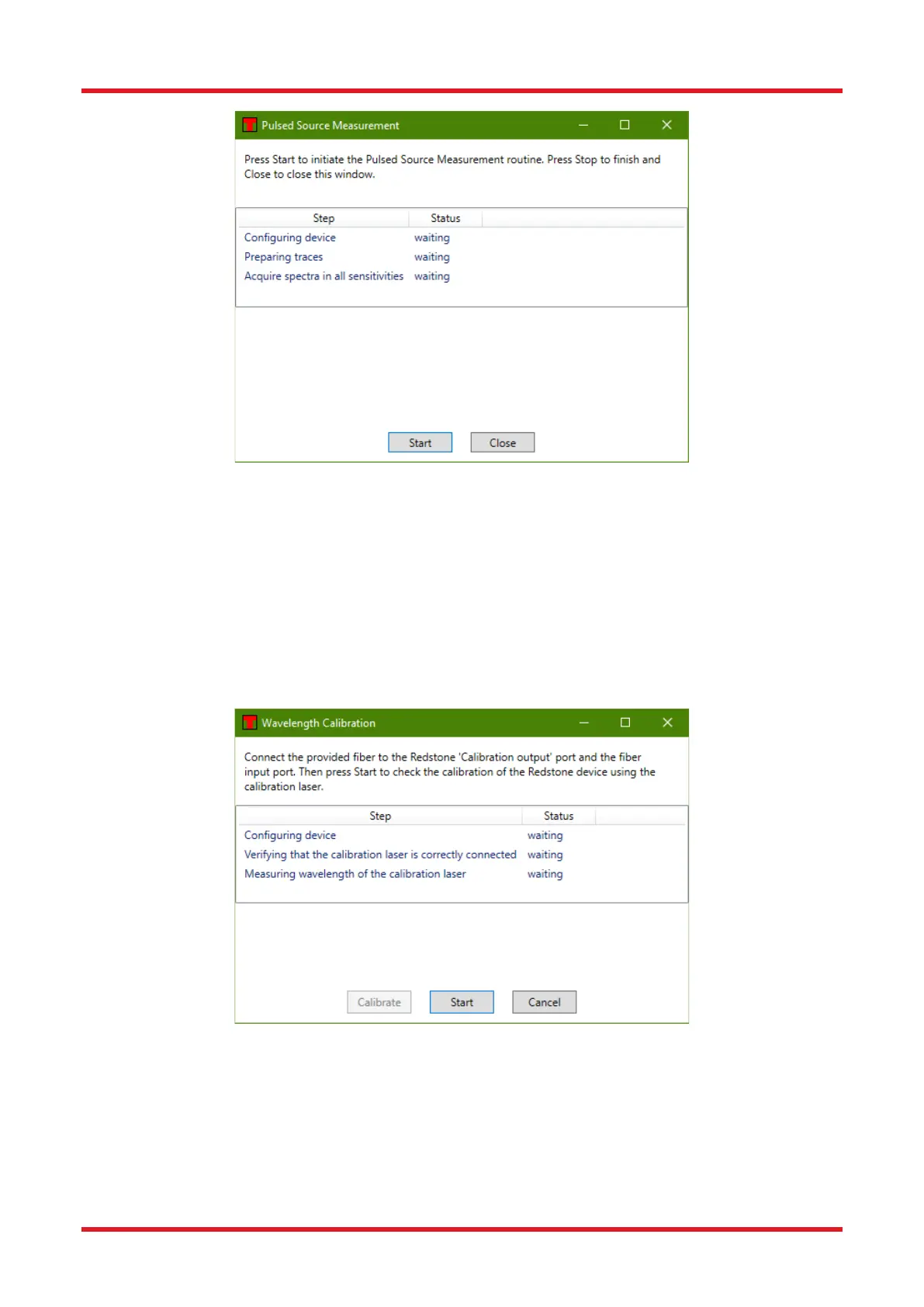 Pulsed Source Measurement

Press Start to initiate the Pulsed Source Measurement routine. Press Stop to finish and Close to close this window.

| Step | Status |
|---|---|
| Configuring device | waiting |
| Preparing traces | waiting |
| Acquire spectra in all sensitivities | waiting |

Start Close

Wavelength Calibration

Connect the provided fiber to the Redstone 'Calibration output' port and the fiber input port. Then press Start to check the calibration of the Redstone device using the calibration laser.

| Step | Status |
|---|---|
| Configuring device | waiting |
| Verifying that the calibration laser is correctly connected | waiting |
| Measuring wavelength of the calibration laser | waiting |

Calibrate Start Cancel